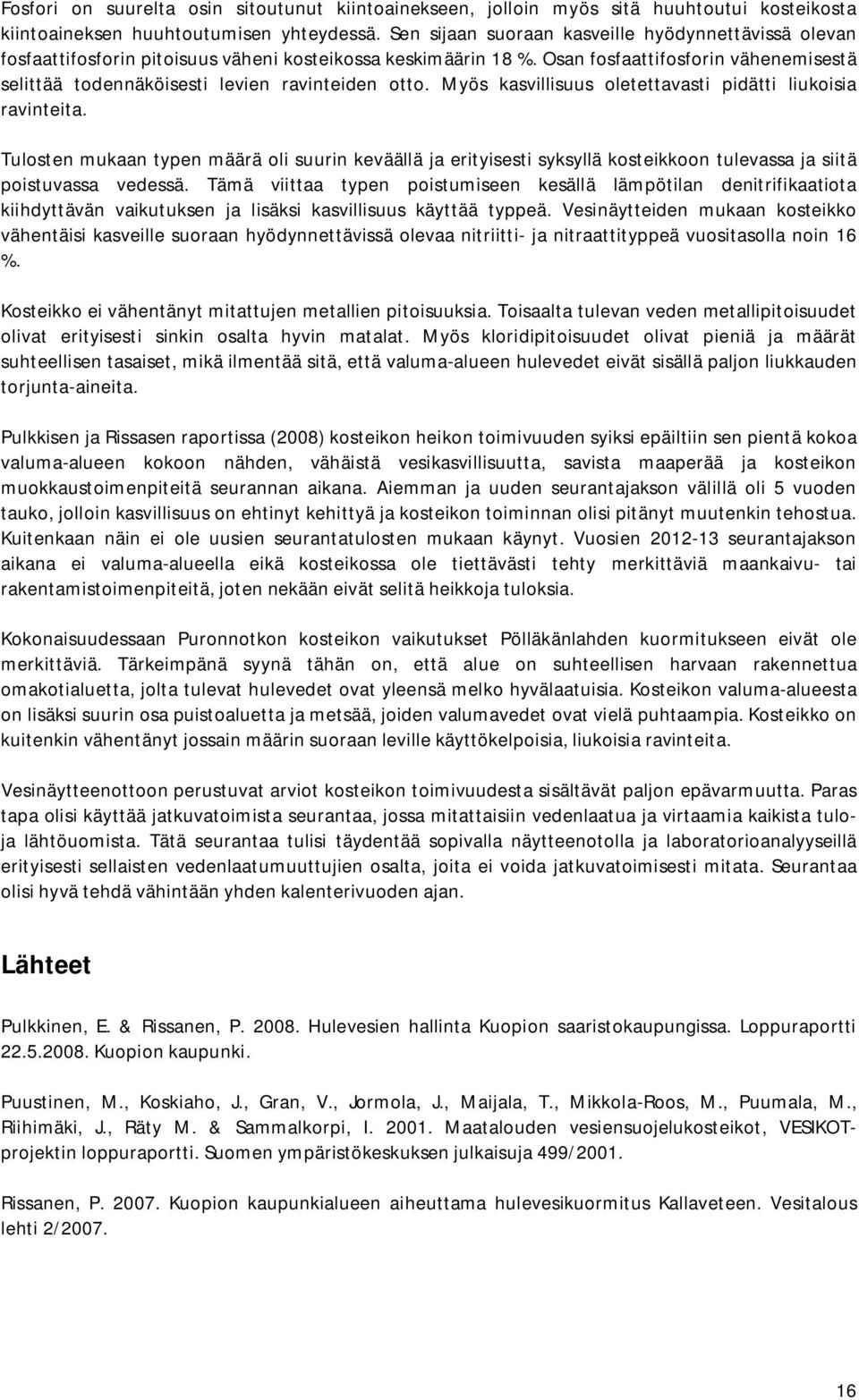 Fosfori on suurelta osin sitoutunut kiintoainekseen, jolloin myös sitä huuhtoutui kosteikosta kiintoaineksen huuhtoutumisen yhteydessä. Sen sijaan suoraan kasveille hyödynnettävissä olevan fosfaattifosforin pitoisuus väheni kosteikossa keskimäärin 18 %. Osan fosfaattifosforin vähenemisestä selittää todennäköisesti levien ravinteiden otto. Myös kasvillisuus oletettavasti pidätti liukoisia ravinteita.

Tulosten mukaan typen määrä oli suurin keväällä ja erityisesti syksyllä kosteikkoon tulevassa ja siitä poistuvassa vedessä. Tämä viittaa typen poistumiseen kesällä lämpötilan denitrifikaatiota kiihdyttävän vaikutuksen ja lisäksi kasvillisuus käyttää typpeä. Vesinäytteiden mukaan kosteikko vähentäisi kasveille suoraan hyödynnettävissä olevaa nitriitti- ja nitraattityppeä vuositasolla noin 16 %.

Kosteikko ei vähentänyt mitattujen metallien pitoisuuksia. Toisaalta tulevan veden metallipitoisuudet olivat erityisesti sinkin osalta hyvin matalat. Myös kloridipitoisuudet olivat pieniä ja määrät suhteellisen tasaiset, mikä ilmentää sitä, että valuma-alueen hulevedet eivät sisällä paljon liukkauden torjunta-aineita.

Pulkkisen ja Rissasen raportissa (2008) kosteikon heikon toimivuuden syiksi epäiltiin sen pientä kokoa valuma-alueen kokoon nähden, vähäistä vesikasvillisuutta, savista maaperää ja kosteikon muokkaustoimenpiteitä seurannan aikana. Aiemman ja uuden seurantajakson välillä oli 5 vuoden tauko, jolloin kasvillisuus on ehtinyt kehittyä ja kosteikon toiminnan olisi pitänyt muutenkin tehostua. Kuitenkaan näin ei ole uusien seurantatulosten mukaan käynyt. Vuosien 2012-13 seurantajakson aikana ei valuma-alueella eikä kosteikossa ole tiettävästi tehty merkittäviä maankaivu- tai rakentamistoimenpiteitä, joten nekään eivät selitä heikkoja tuloksia.

Kokonaisuudessaan Puronnotkon kosteikon vaikutukset Pölläkänlahden kuormitukseen eivät ole merkittäviä. Tärkeimpänä syynä tähän on, että alue on suhteellisen harvaan rakennettua omakotialuetta, jolta tulevat hulevedet ovat yleensä melko hyvälaatuisia. Kosteikon valuma-alueesta on lisäksi suurin osa puistoaluetta ja metsää, joiden valumavedet ovat vielä puhtaampia. Kosteikko on kuitenkin vähentänyt jossain määrin suoraan leville käyttökelpoisia, liukoisia ravinteita.

Vesinäytteenottoon perustuvat arviot kosteikon toimivuudesta sisältävät paljon epävarmuutta. Paras tapa olisi käyttää jatkuvatoimista seurantaa, jossa mitattaisiin vedenlaatua ja virtaamia kaikista tulo- ja lähtöuomista. Tätä seurantaa tulisi täydentää sopivalla näytteenotolla ja laboratorioanalyyseillä erityisesti sellaisten vedenlaatumuuttujien osalta, joita ei voida jatkuvatoimisesti mitata. Seurantaa olisi hyvä tehdä vähintään yhden kalenterivuoden ajan.

Lähteet

Pulkkinen, E. & Rissanen, P. 2008. Hulevesien hallinta Kuopion saaristokaupungissa. Loppuraportti 22.5.2008. Kuopion kaupunki.

Puustinen, M., Koskiaho, J., Gran, V., Jormola, J., Maijala, T., Mikkola-Roos, M., Puumala, M., Riihimäki, J., Räty M. & Sammalkorpi, I. 2001. Maatalouden vesiensuojelukosteikot, VESIKOT-projektin loppuraportti. Suomen ympäristökeskuksen julkaisuja 499/2001.

Rissanen, P. 2007. Kuopion kaupunkialueen aiheuttama hulevesikuormitus Kallaveteen. Vesitalous lehti 2/2007.

16